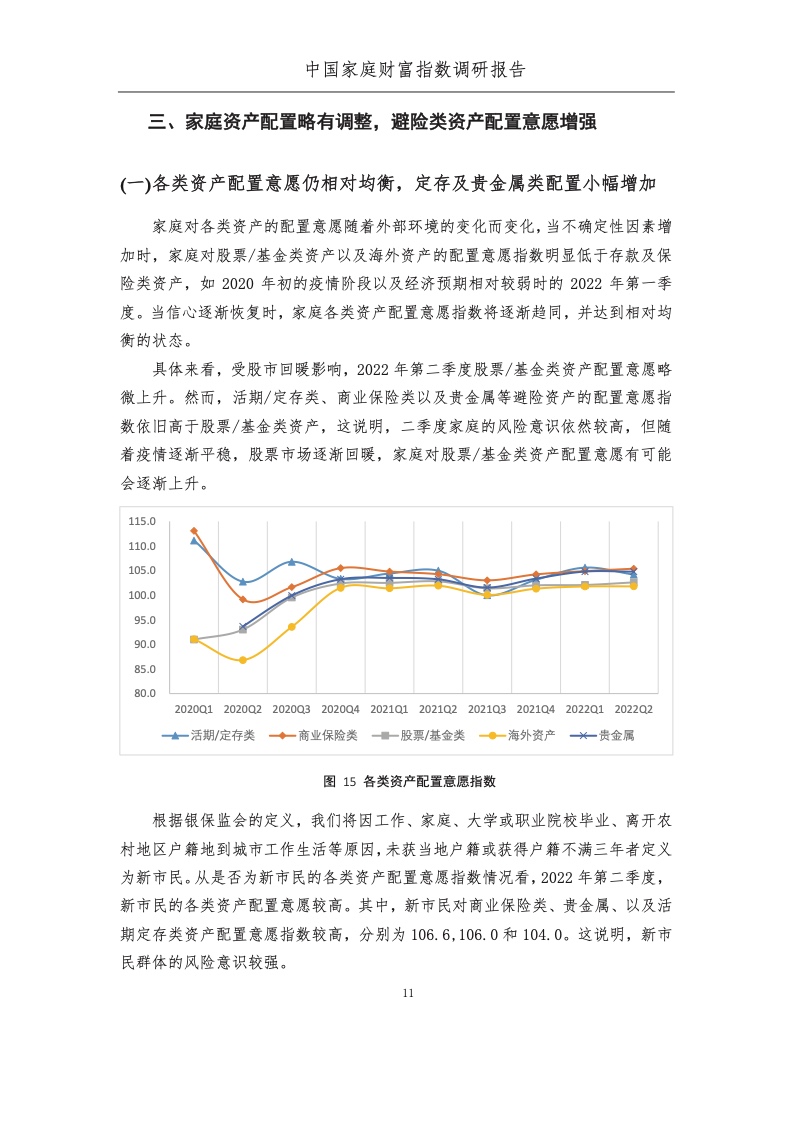 中国家庭财富指数调研报告

三、家庭资产配置略有调整，避险类资产配置意愿增强

(一)各类资产配置意愿仍相对均衡，定存及贵金属类配置小幅增加

家庭对各类资产的配置意愿随着外部环境的变化而变化，当不确定性因素增加时，家庭对股票/基金类资产以及海外资产的配置意愿指数明显低于存款及保险类资产，如 2020 年初的疫情阶段以及经济预期相对较弱时的 2022 年第一季度。当信心逐渐恢复时，家庭各类资产配置意愿指数将逐渐趋同，并达到相对均衡的状态。

具体来看，受股市回暖影响，2022 年第二季度股票/基金类资产配置意愿略微上升。然而，活期/定存类、商业保险类以及贵金属等避险资产的配置意愿指数依旧高于股票/基金类资产，这说明，二季度家庭的风险意识依然较高，但随着疫情逐渐平稳，股票市场逐渐回暖，家庭对股票/基金类资产配置意愿有可能会逐渐上升。

115.0
110.0
105.0
100.0
95.0
90.0
85.0
80.0
2020Q1 2020Q2 2020Q3 2020Q4 2021Q1 2021Q2 2021Q3 2021Q4 2022Q1 2022Q2
活期/定存类 商业保险类 股票/基金类 海外资产 贵金属

图 15 各类资产配置意愿指数

根据银保监会的定义，我们将因工作、家庭、大学或职业院校毕业、离开农村地区户籍地到城市工作生活等原因，未获当地户籍或获得户籍不满三年者定义为新市民。从是否为新市民的各类资产配置意愿指数情况看，2022 年第二季度，新市民的各类资产配置意愿较高。其中，新市民对商业保险类、贵金属、以及活期定存类资产配置意愿指数较高，分别为 106.6，106.0 和 104.0。这说明，新市民群体的风险意识较强。

11